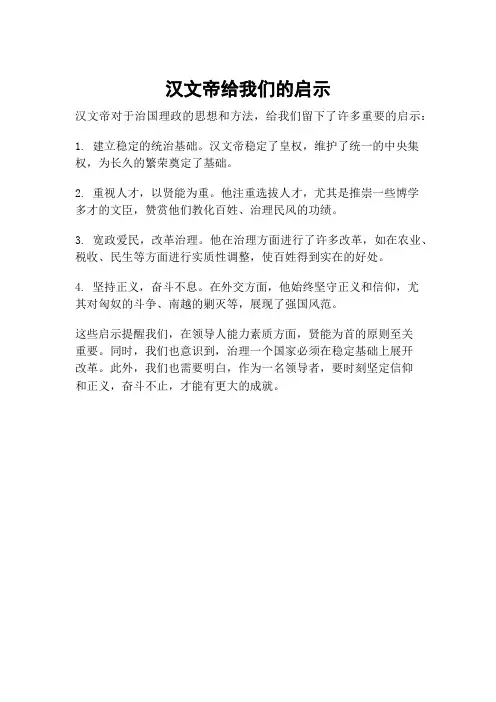 汉文帝给我们的启示

汉文帝对于治国理政的思想和方法，给我们留下了许多重要的启示：

1. 建立稳定的统治基础。汉文帝稳定了皇权，维护了统一的中央集权，为长久的繁荣奠定了基础。

2. 重视人才，以贤能为重。他注重选拔人才，尤其是推崇一些博学多才的文臣，赞赏他们教化百姓、治理民风的功绩。

3. 宽政爱民，改革治理。他在治理方面进行了许多改革，如在农业、税收、民生等方面进行实质性调整，使百姓得到实在的好处。

4. 坚持正义，奋斗不息。在外交方面，他始终坚守正义和信仰，尤其对匈奴的斗争、南越的剿灭等，展现了强国风范。

这些启示提醒我们，在领导人能力素质方面，贤能为首的原则至关重要。同时，我们也意识到，治理一个国家必须在稳定基础上展开改革。此外，我们也需要明白，作为一名领导者，要时刻坚定信仰和正义，奋斗不止，才能有更大的成就。